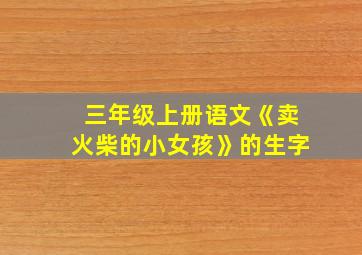 三年级上册语文《卖火柴的小女孩》的生字